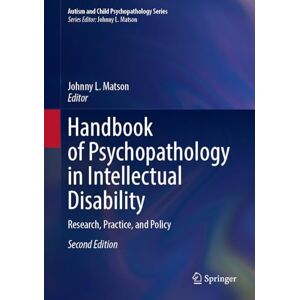 Autism and Child Psychopathology Series
Series Editor: Johnny L. Matson

Johnny L. Matson
Editor

Handbook of Psychopathology in Intellectual Disability

Research, Practice, and Policy

Second Edition

Springer